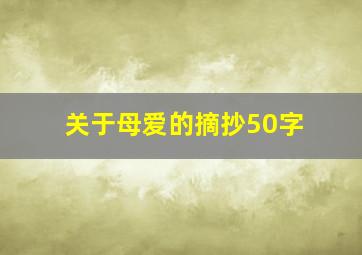 关于母爱的摘抄50字